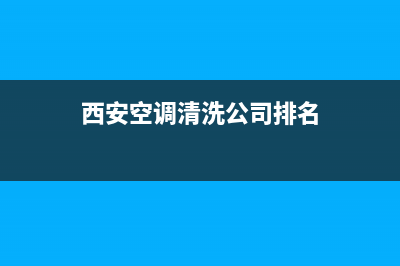 西安空调清洗公司排名